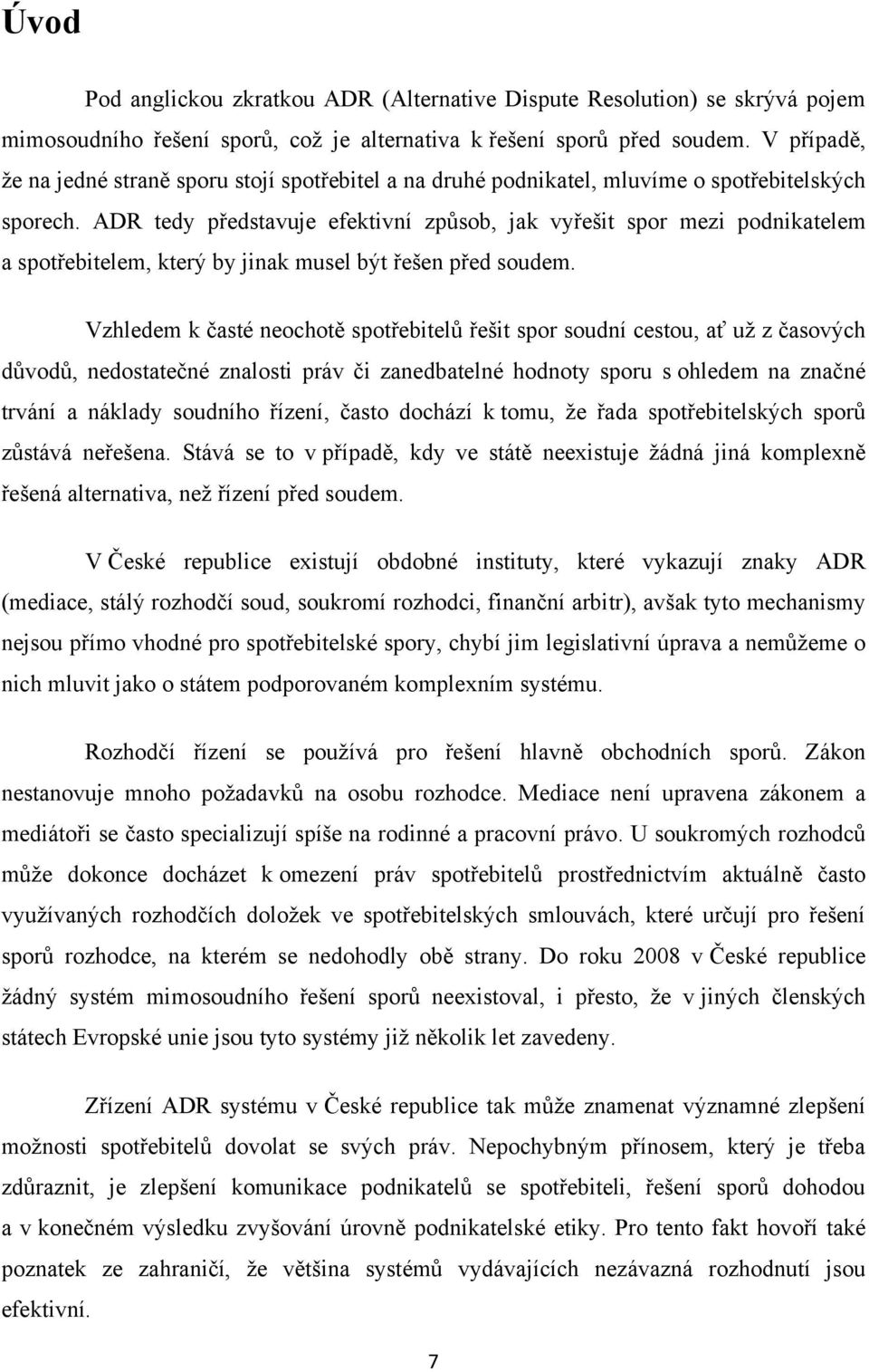 Úvod

Pod anglickou zkratkou ADR (Alternative Dispute Resolution) se skrývá pojem mimosoudního řešení sporů, což je alternativa k řešení sporů před soudem. V případě, že na jedné straně sporu stojí spotřebitel a na druhé podnikatel, mluvíme o spotřebitelských sporech. ADR tedy představuje efektivní způsob, jak vyřešit spor mezi podnikatelem a spotřebitelem, který by jinak musel být řešen před soudem.

Vzhledem k časté neochotě spotřebitelů řešit spor soudní cestou, ať už z časových důvodů, nedostatečné znalosti práv či zanedbatelné hodnoty sporu s ohledem na značné trvání a náklady soudního řízení, často dochází k tomu, že řada spotřebitelských sporů zůstává neřešena. Stává se to v případě, kdy ve státě neexistuje žádná jiná komplexně řešená alternativa, než řízení před soudem.

V České republice existují obdobné instituty, které vykazují znaky ADR (mediace, stálý rozhodčí soud, soukromí rozhodci, finanční arbitr), avšak tyto mechanismy nejsou přímo vhodné pro spotřebitelské spory, chybí jim legislativní úprava a nemůžeme o nich mluvit jako o státem podporovaném komplexním systému.

Rozhodčí řízení se používá pro řešení hlavně obchodních sporů. Zákon nestanovuje mnoho požadavků na osobu rozhodce. Mediace není upravena zákonem a mediátoři se často specializují spíše na rodinné a pracovní právo. U soukromých rozhodců může dokonce docházet k omezení práv spotřebitelů prostřednictvím aktuálně často využívaných rozhodčích doložek ve spotřebitelských smlouvách, které určují pro řešení sporů rozhodce, na kterém se nedohodly obě strany. Do roku 2008 v České republice žádný systém mimosoudního řešení sporů neexistoval, i přesto, že v jiných členských státech Evropské unie jsou tyto systémy již několik let zavedeny.

Zřízení ADR systému v České republice tak může znamenat významné zlepšení možnosti spotřebitelů dovolat se svých práv. Nepochybným přínosem, který je třeba zdůraznit, je zlepšení komunikace podnikatelů se spotřebiteli, řešení sporů dohodou a v konečném výsledku zvyšování úrovně podnikatelské etiky. Pro tento fakt hovoří také poznatek ze zahraničí, že většina systémů vydávajících nezávazná rozhodnutí jsou efektivní.

7